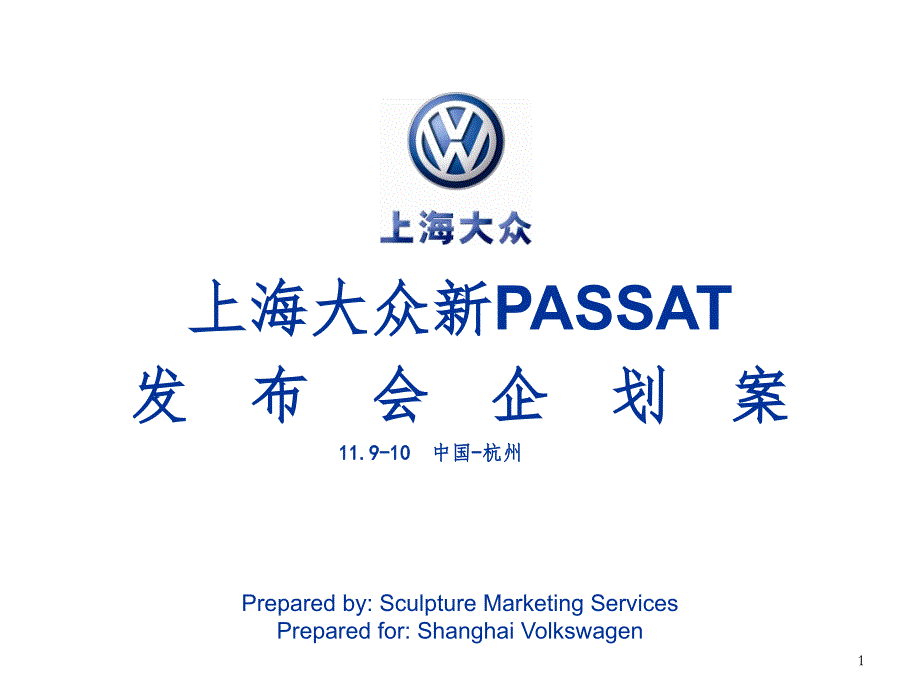 上海大众

上海大众新PASSAT
发 布 会 企 划 案

11.9-10 中国-杭州

Prepared by: Sculpture Marketing Services
Prepared for: Shanghai Volkswagen

1